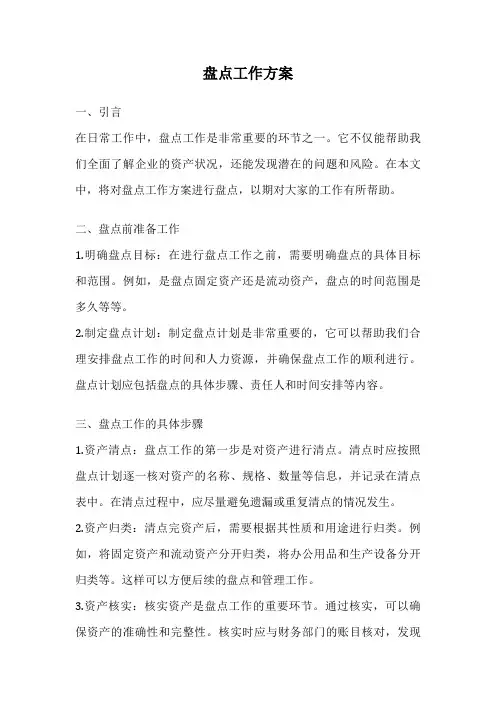 盘点工作方案

一、引言

在日常工作中，盘点工作是非常重要的环节之一。它不仅能帮助我们全面了解企业的资产状况，还能发现潜在的问题和风险。在本文中，将对盘点工作方案进行盘点，以期对大家的工作有所帮助。

二、盘点前准备工作

1.明确盘点目标：在进行盘点工作之前，需要明确盘点的具体目标和范围。例如，是盘点固定资产还是流动资产，盘点的时间范围是多久等等。

2.制定盘点计划：制定盘点计划是非常重要的，它可以帮助我们合理安排盘点工作的时间和人力资源，并确保盘点工作的顺利进行。盘点计划应包括盘点的具体步骤、责任人和时间安排等内容。

三、盘点工作的具体步骤

1.资产清点：盘点工作的第一步是对资产进行清点。清点时应按照盘点计划逐一核对资产的名称、规格、数量等信息，并记录在清点表中。在清点过程中，应尽量避免遗漏或重复清点的情况发生。

2.资产归类：清点完资产后，需要根据其性质和用途进行归类。例如，将固定资产和流动资产分开归类，将办公用品和生产设备分开归类等。这样可以方便后续的盘点和管理工作。

3.资产核实：核实资产是盘点工作的重要环节。通过核实，可以确保资产的准确性和完整性。核实时应与财务部门的账目核对，发现